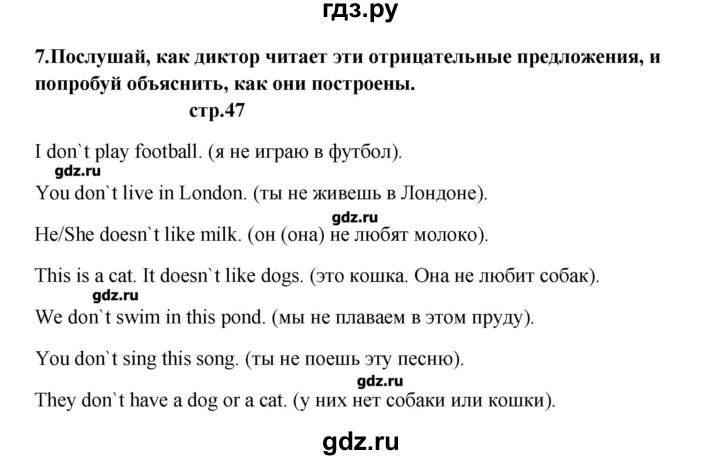 гдз.ру

7.Послушай, как диктор читает эти отрицательные предложения, и попробуй объяснить, как они построены.

стр.47

I don`t play football. (я не играю в футбол).

gdz.ru

You don`t live in London. (ты не живешь в Лондоне).

gdz.ru

He/She doesn`t like milk. (он (она) не любят молоко).

This is a cat. It doesn`t like dogs. (это кошка. Она не любит собак).

gdz.ru

We don`t swim in this pond. (мы не плаваем в этом пруду).

You don`t sing this song. (ты не поешь эту песню).

gdz.ru

They don`t have a dog or a cat. (у них нет собаки или кошки).

gdz.ru